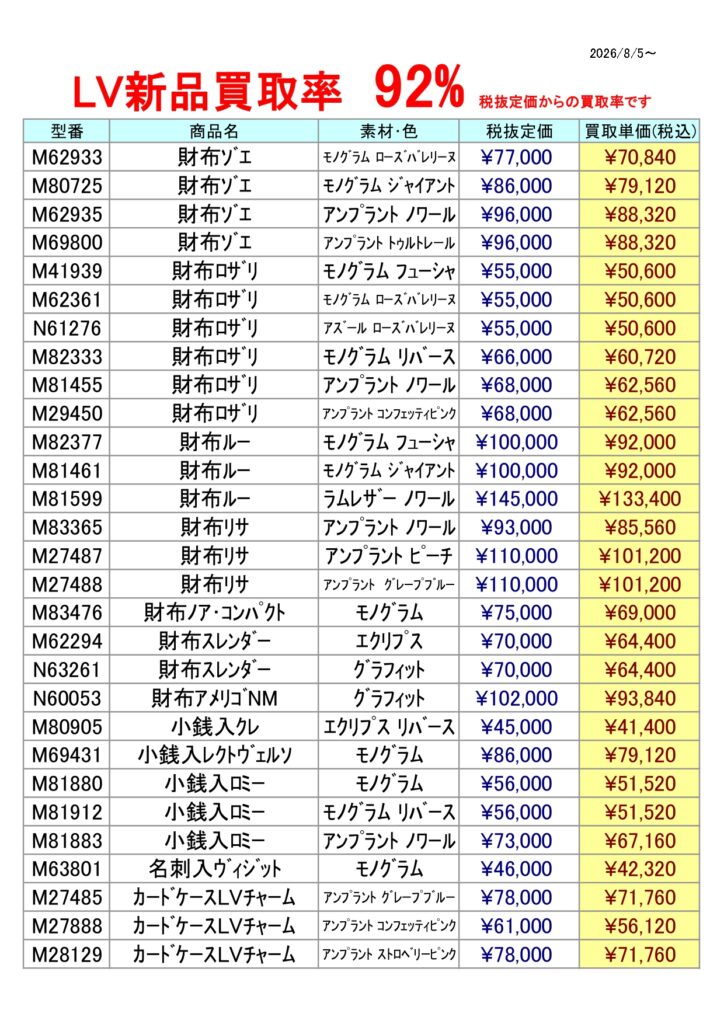 2026/8/5～

LV新品買取率　92%　税抜定価からの買取率です

| 型番 | 商品名 | 素材･色 | 税抜定価 | 買取単価(税込) |
|---|---|---|---|---|
| M62933 | 財布ゾエ | モノグラム ローズバレリーヌ | ¥77,000 | ¥70,840 |
| M80725 | 財布ゾエ | モノグラム ジャイアント | ¥86,000 | ¥79,120 |
| M62935 | 財布ゾエ | アンプラント ノワール | ¥96,000 | ¥88,320 |
| M69800 | 財布ゾエ | アンプラント トゥルトレール | ¥96,000 | ¥88,320 |
| M41939 | 財布ロザリ | モノグラム フューシャ | ¥55,000 | ¥50,600 |
| M62361 | 財布ロザリ | モノグラム ローズバレリーヌ | ¥55,000 | ¥50,600 |
| N61276 | 財布ロザリ | アズール ローズバレリーヌ | ¥55,000 | ¥50,600 |
| M82333 | 財布ロザリ | モノグラム リバース | ¥66,000 | ¥60,720 |
| M81455 | 財布ロザリ | アンプラント ノワール | ¥68,000 | ¥62,560 |
| M29450 | 財布ロザリ | アンプラント コンフェッティピンク | ¥68,000 | ¥62,560 |
| M82377 | 財布ルー | モノグラム フューシャ | ¥100,000 | ¥92,000 |
| M81461 | 財布ルー | モノグラム ジャイアント | ¥100,000 | ¥92,000 |
| M81599 | 財布ルー | ラムレザー ノワール | ¥145,000 | ¥133,400 |
| M83365 | 財布リサ | アンプラント ノワール | ¥93,000 | ¥85,560 |
| M27487 | 財布リサ | アンプラント ピーチ | ¥110,000 | ¥101,200 |
| M27488 | 財布リサ | アンプラント グレープブルー | ¥110,000 | ¥101,200 |
| M83476 | 財布ノア･コンパクト | モノグラム | ¥75,000 | ¥69,000 |
| M62294 | 財布スレンダー | エクリプス | ¥70,000 | ¥64,400 |
| N63261 | 財布スレンダー | グラフィット | ¥70,000 | ¥64,400 |
| N60053 | 財布アメリゴNM | グラフィット | ¥102,000 | ¥93,840 |
| M80905 | 小銭入クレ | エクリプス リバース | ¥45,000 | ¥41,400 |
| M69431 | 小銭入レクトヴェルソ | モノグラム | ¥86,000 | ¥79,120 |
| M81880 | 小銭入ロミー | モノグラム | ¥56,000 | ¥51,520 |
| M81912 | 小銭入ロミー | モノグラム リバース | ¥56,000 | ¥51,520 |
| M81883 | 小銭入ロミー | アンプラント ノワール | ¥73,000 | ¥67,160 |
| M63801 | 名刺入ヴィジット | モノグラム | ¥46,000 | ¥42,320 |
| M27485 | カードケースLVチャーム | アンプラント グレープブルー | ¥78,000 | ¥71,760 |
| M27888 | カードケースLVチャーム | アンプラント コンフェッティピンク | ¥61,000 | ¥56,120 |
| M28129 | カードケースLVチャーム | アンプラント ストロベリーピンク | ¥78,000 | ¥71,760 |